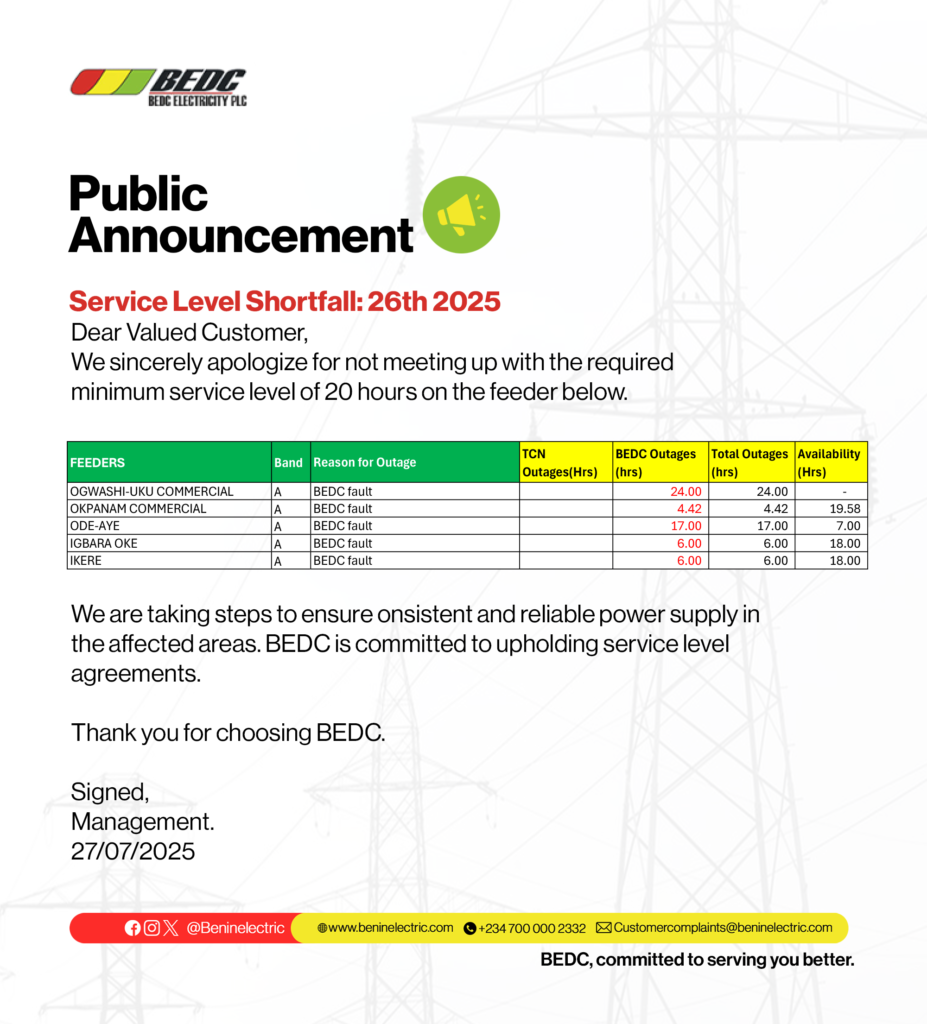 BEDC
BEDC ELECTRICITY PLC

Public Announcement

Service Level Shortfall: 26th 2025
Dear Valued Customer,
We sincerely apologize for not meeting up with the required minimum service level of 20 hours on the feeder below.

| FEEDERS | Band | Reason for Outage | TCN Outages(Hrs) | BEDC Outages (hrs) | Total Outages (hrs) | Availability (Hrs) |
|---|---|---|---|---|---|---|
| OGWASHI-UKU COMMERCIAL | A | BEDC fault | | 24.00 | 24.00 | - |
| OKPANAM COMMERCIAL | A | BEDC fault | | 4.42 | 4.42 | 19.58 |
| ODE-AYE | A | BEDC fault | | 17.00 | 17.00 | 7.00 |
| IGBARA OKE | A | BEDC fault | | 6.00 | 6.00 | 18.00 |
| IKERE | A | BEDC fault | | 6.00 | 6.00 | 18.00 |

We are taking steps to ensure onsistent and reliable power supply in the affected areas. BEDC is committed to upholding service level agreements.

Thank you for choosing BEDC.

Signed,
Management.
27/07/2025

@Beninelectric www.beninelectric.com +234 700 000 2332 Customercomplaints@beninelectric.com

BEDC, committed to serving you better.